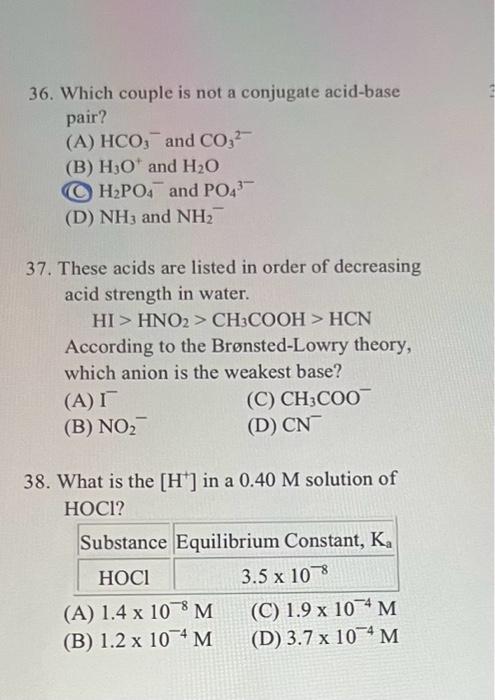 36. Which couple is not a conjugate acid-base pair?
(A) $HCO_3^-$ and $CO_3^{2-}$
(B) $H_3O^+$ and $H_2O$
(C) $H_2PO_4^-$ and $PO_4^{3-}$
(D) $NH_3$ and $NH_2^-$

37. These acids are listed in order of decreasing acid strength in water.
$HI > HNO_2 > CH_3COOH > HCN$
According to the Brønsted-Lowry theory, which anion is the weakest base?
(A) $I^-$
(B) $NO_2^-$
(C) $CH_3COO^-$
(D) $CN^-$

38. What is the $[H^+]$ in a 0.40 M solution of HOCl?

| Substance | Equilibrium Constant, $K_a$ |
|---|---|
| HOCl | $3.5 \times 10^{-8}$ |

(A) $1.4 \times 10^{-8}$ M
(B) $1.2 \times 10^{-4}$ M
(C) $1.9 \times 10^{-4}$ M
(D) $3.7 \times 10^{-4}$ M